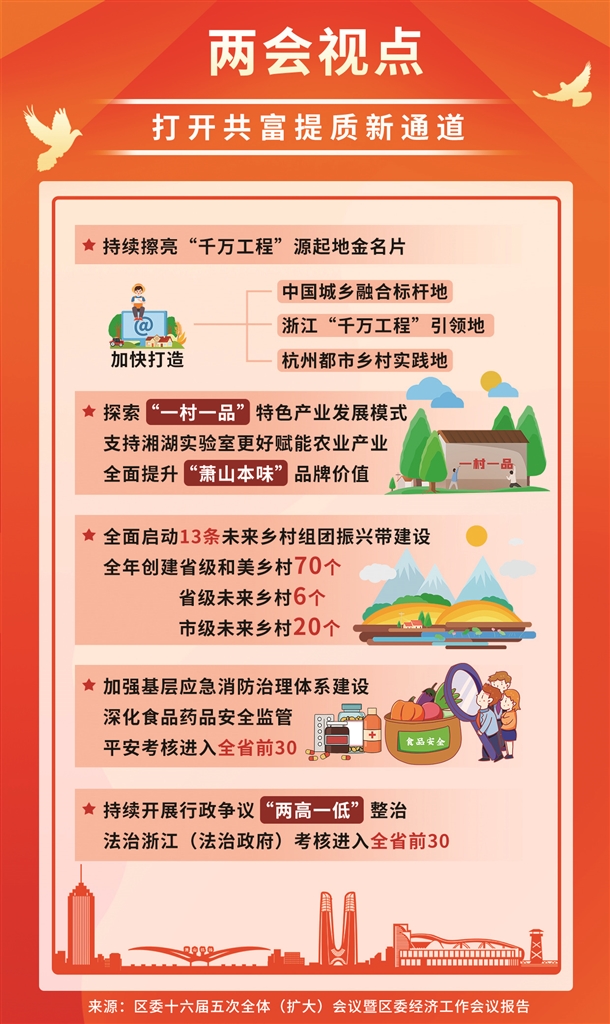 两会视点

打开共富提质新通道

持续擦亮“千万工程”源起地金名片

加快打造

中国城乡融合标杆地

浙江“千万工程”引领地

杭州都市乡村实践地

探索“一村一品”特色产业发展模式
支持湘湖实验室更好赋能农业产业
全面提升“萧山本味”品牌价值

一村一品

全面启动13条未来乡村组团振兴带建设
全年创建省级和美乡村70个
省级未来乡村6个
市级未来乡村20个

加强基层应急消防治理体系建设
深化食品药品安全监管
平安考核进入全省前30

食品安全

持续开展行政争议“两高一低”整治
法治浙江（法治政府）考核进入全省前30

来源：区委十六届五次全体（扩大）会议暨区委经济工作会议报告